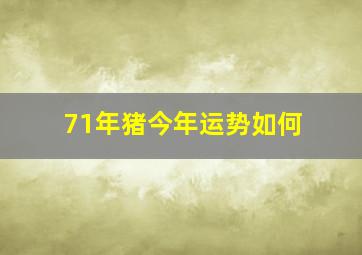 71年猪今年运势如何